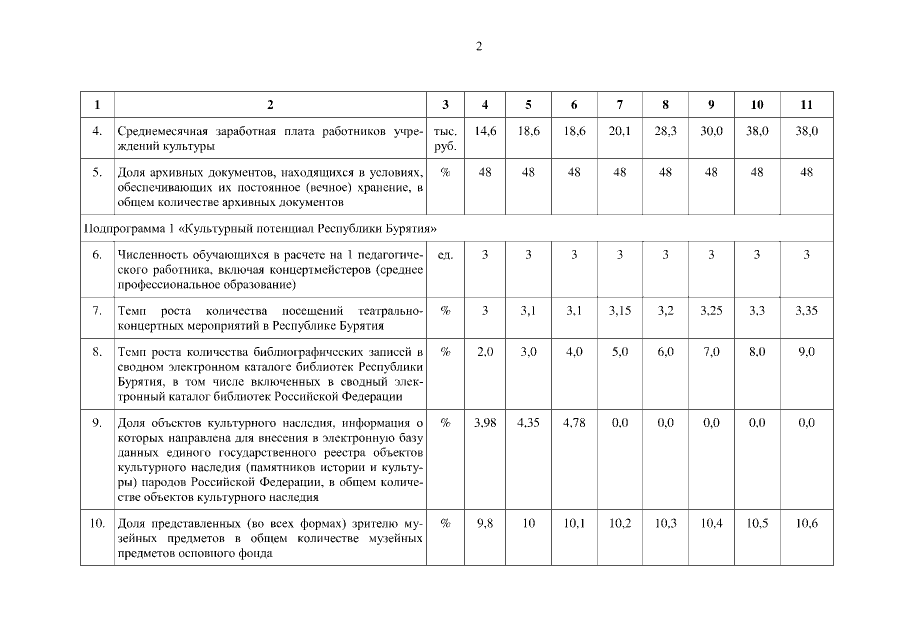 2

| 1 | 2 | 3 | 4 | 5 | 6 | 7 | 8 | 9 | 10 | 11 |
|---|---|---|---|---|---|---|---|---|---|---|
| 4. | Среднемесячная заработная плата работников учреждений культуры | тыс. руб. | 14,6 | 18,6 | 18,6 | 20,1 | 28,3 | 30,0 | 38,0 | 38,0 |
| 5. | Доля архивных документов, находящихся в условиях, обеспечивающих их постоянное (вечное) хранение, в общем количестве архивных документов | % | 48 | 48 | 48 | 48 | 48 | 48 | 48 | 48 |
| Подпрограмма 1 «Культурный потенциал Республики Бурятия» | | | | | | | | | | |
| 6. | Численность обучающихся в расчете на 1 педагогического работника, включая концертмейстеров (среднее профессиональное образование) | ед. | 3 | 3 | 3 | 3 | 3 | 3 | 3 | 3 |
| 7. | Темп роста количества посещений театрально-концертных мероприятий в Республике Бурятия | % | 3 | 3,1 | 3,1 | 3,15 | 3,2 | 3,25 | 3,3 | 3,35 |
| 8. | Темп роста количества библиографических записей в сводном электронном каталоге библиотек Республики Бурятия, в том числе включенных в сводный электронный каталог библиотек Российской Федерации | % | 2,0 | 3,0 | 4,0 | 5,0 | 6,0 | 7,0 | 8,0 | 9,0 |
| 9. | Доля объектов культурного наследия, информация о которых направлена для внесения в электронную базу данных единого государственного реестра объектов культурного наследия (памятников истории и культуры) народов Российской Федерации, в общем количестве объектов культурного наследия | % | 3,98 | 4,35 | 4,78 | 0,0 | 0,0 | 0,0 | 0,0 | 0,0 |
| 10. | Доля представленных (во всех формах) зрителю музейных предметов в общем количестве музейных предметов основного фонда | % | 9,8 | 10 | 10,1 | 10,2 | 10,3 | 10,4 | 10,5 | 10,6 |